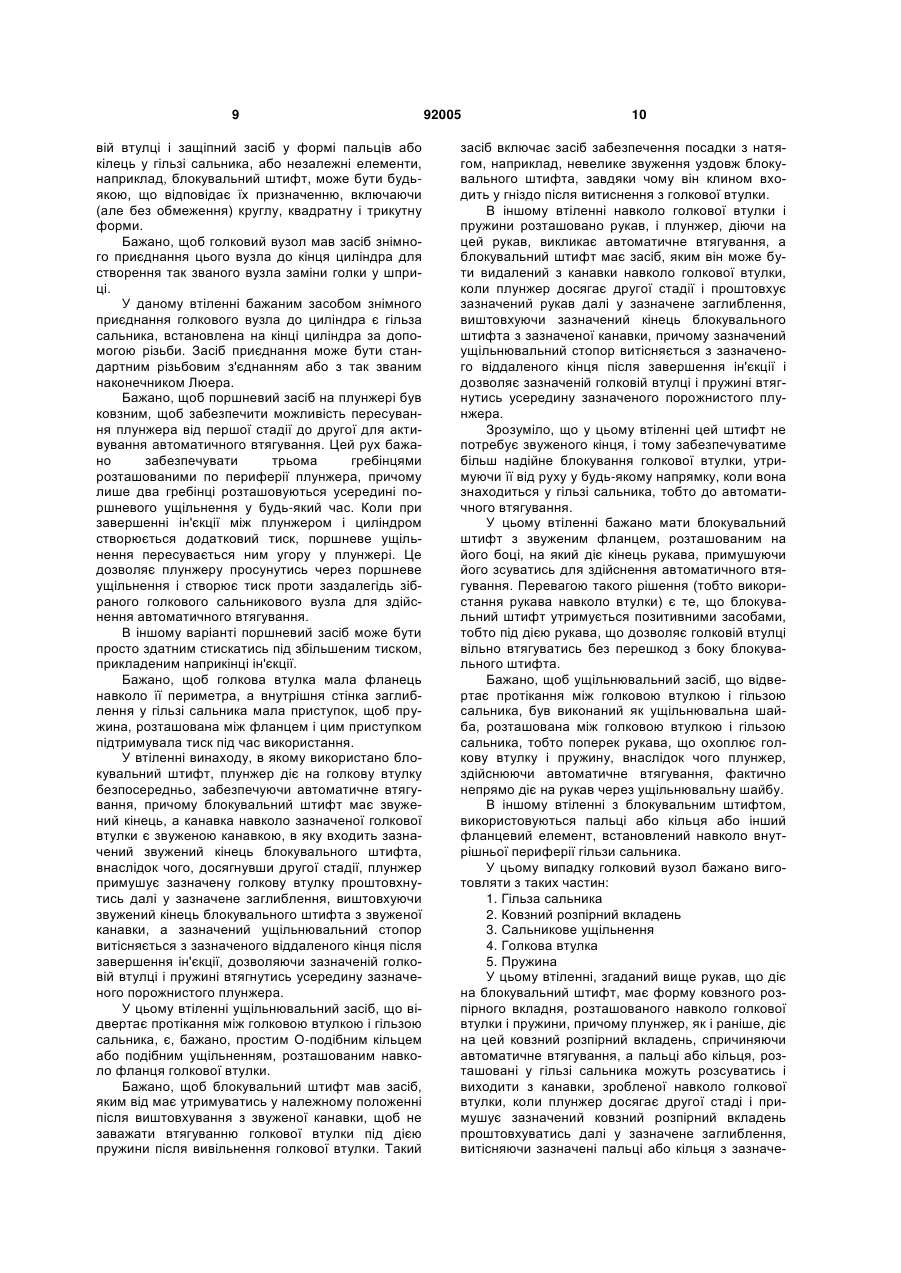 9 92005 10

вій втулці і защіпний засіб у формі пальців або кілець у гільзі сальника, або незалежні елементи, наприклад, блокувальний штифт, може бути будь-якою, що відповідає їх призначенню, включаючи (але без обмеження) круглу, квадратну і трикутну форми.

Бажано, щоб голковий вузол мав засіб знімного приєднання цього вузла до кінця циліндра для створення так званого вузла заміни голки у шприці.

У даному втіленні бажаним засобом знімного приєднання голкового вузла до циліндра є гільза сальника, встановлена на кінці циліндра за допомогою різьби. Засіб приєднання може бути стандартним різьбовим з'єднанням або з так званим наконечником Люера.

Бажано, щоб поршневий засіб на плунжері був ковзним, щоб забезпечити можливість пересування плунжера від першої стадії до другої для активування автоматичного втягування. Цей рух бажано забезпечувати трьома гребінцями розташованими по периферії плунжера, причому лише два гребінці розташовуються усередині поршневого ущільнення у будь-який час. Коли при завершенні ін'єкції між плунжером і циліндром створюється додатковий тиск, поршневе ущільнення пересувається ним угору у плунжері. Це дозволяє плунжеру просунутись через поршневе ущільнення і створює тиск проти заздалегідь зібраного голкового сальникового вузла для здійснення автоматичного втягування.

В іншому варіанті поршневий засіб може бути просто здатним стискатись під збільшеним тиском, прикладеним наприкінці ін'єкції.

Бажано, щоб голкова втулка мала фланець навколо її периметра, а внутрішня стінка заглиблення у гільзі сальника мала приступок, щоб пружина, розташована між фланцем і цим приступком підтримувала тиск під час використання.

У втіленні винаходу, в якому використано блокувальний штифт, плунжер діє на голкову втулку безпосередньо, забезпечуючи автоматичне втягування, причому блокувальний штифт має звужений кінець, а канавка навколо зазначеної голкової втулки є звуженою канавкою, в яку входить зазначений звужений кінець блокувального штифта, внаслідок чого, досягнувши другої стадії, плунжер примушує зазначену голкову втулку проштовхнутись далі у зазначене заглиблення, виштовхуючи звужений кінець блокувального штифта з звуженої канавки, а зазначений ущільнювальний стопор витісняється з зазначеного віддаленого кінця після завершення ін'єкції, дозволяючи зазначеній голковій втулці і пружині втягнутись усередину зазначеного порожнистого плунжера.

У цьому втіленні ущільнювальний засіб, що відвертає протікання між голковою втулкою і гільзою сальника, є, бажано, простим О-подібним кільцем або подібним ущільненням, розташованим навколо фланця голкової втулки.

Бажано, щоб блокувальний штифт мав засіб, яким від має утримуватись у належному положенні після виштовхування з звуженої канавки, щоб не заважати втягуванню голкової втулки під дією пружини після вивільнення голкової втулки. Такий засіб включає засіб забезпечення посадки з натягом, наприклад, невелике звуження уздовж блокувального штифта, завдяки чому він клином входить у гніздо після витиснення з голкової втулки.

В іншому втіленні навколо голкової втулки і пружини розташовано рукав, і плунжер, діючи на цей рукав, викликає автоматичне втягування, а блокувальний штифт має засіб, яким він може бути видалений з канавки навколо голкової втулки, коли плунжер досягає другої стадії і проштовхує зазначений рукав далі у зазначене заглиблення, виштовхуючи зазначений кінець блокувального штифта з зазначеної канавки, причому зазначений ущільнювальний стопор витісняється з зазначеного віддаленого кінця після завершення ін'єкції і дозволяє зазначеній голковій втулці і пружині втягнутись усередину зазначеного порожнистого плунжера.

Зрозуміло, що у цьому втіленні цей штифт не потребує звуженого кінця, і тому забезпечуватиме більш надійне блокування голкової втулки, утримуючи її від руху у будь-якому напрямку, коли вона знаходиться у гільзі сальника, тобто до автоматичного втягування.

У цьому втіленні бажано мати блокувальний штифт з звуженим фланцем, розташованим на його боці, на який діє кінець рукава, примушуючи його зсуватись для здійснення автоматичного втягування. Перевагою такого рішення (тобто використання рукава навколо втулки) є те, що блокувальний штифт утримується позитивними засобами, тобто під дією рукава, що дозволяє голковій втулці вільно втягуватись без перешкод з боку блокувального штифта.

Бажано, щоб ущільнювальний засіб, що відвертає протікання між голковою втулкою і гільзою сальника, був виконаний як ущільнювальна шайба, розташована між голковою втулкою і гільзою сальника, тобто поперек рукава, що охоплює голкову втулку і пружину, внаслідок чого плунжер, здійснюючи автоматичне втягування, фактично непрямо діє на рукав через ущільнювальну шайбу.

В іншому втіленні з блокувальним штифтом, використовуються пальці або кільця або інший фланцевий елемент, встановлений навколо внутрішньої периферії гільзи сальника.

У цьому випадку голковий вузол бажано виготовляти з таких частин:

1. Гільза сальника
2. Ковзний розпірний вкладень
3. Сальникове ущільнення
4. Голкова втулка
5. Пружина

У цьому втіленні, згаданий вище рукав, що діє на блокувальний штифт, має форму ковзного розпірного вкладня, розташованого навколо голкової втулки і пружини, причому плунжер, як і раніше, діє на цей ковзний розпірний вкладень, спричиняючи автоматичне втягування, а пальці або кільця, розташовані у гільзі сальника можуть розсуватись і виходити з канавки, зробленої навколо голкової втулки, коли плунжер досягає другої стаді і примушує зазначений ковзний розпірний вкладень проштовхуватись далі у зазначене заглиблення, витісняючи зазначені пальці або кільця з зазначе-